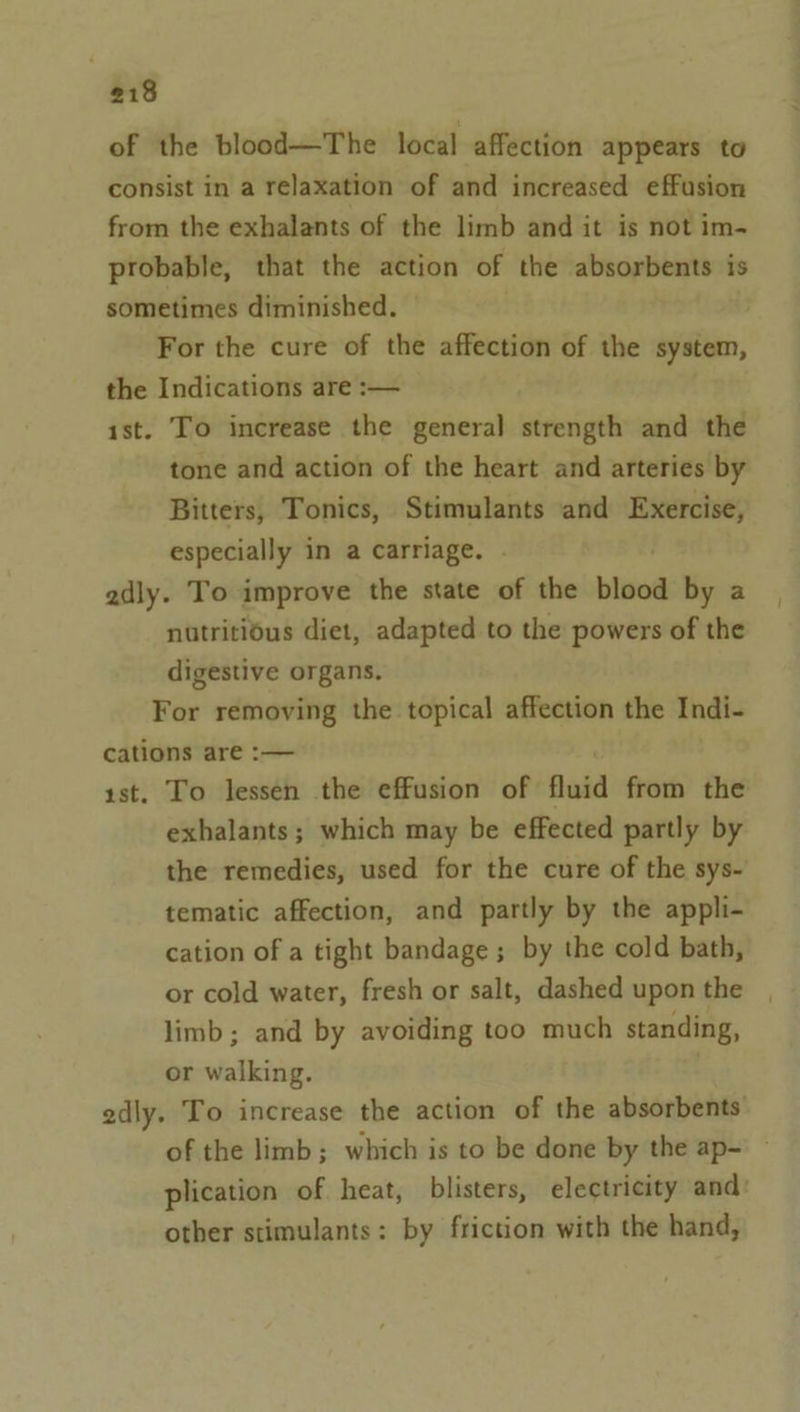 218

of the blood—The local affection appears to consist in a relaxation of and increased effusion from the exhalants of the limb and it is not improbable, that the action of the absorbents is sometimes diminished.

For the cure of the affection of the system, the Indications are :—

1st. To increase the general strength and the tone and action of the heart and arteries by Bitters, Tonics, Stimulants and Exercise, especially in a carriage.

2dly. To improve the state of the blood by a nutritious diet, adapted to the powers of the digestive organs.

For removing the topical affection the Indications are :—

1st. To lessen the effusion of fluid from the exhalants; which may be effected partly by the remedies, used for the cure of the systematic affection, and partly by the application of a tight bandage; by the cold bath, or cold water, fresh or salt, dashed upon the limb; and by avoiding too much standing, or walking.

2dly. To increase the action of the absorbents of the limb; which is to be done by the application of heat, blisters, electricity and other stimulants: by friction with the hand,